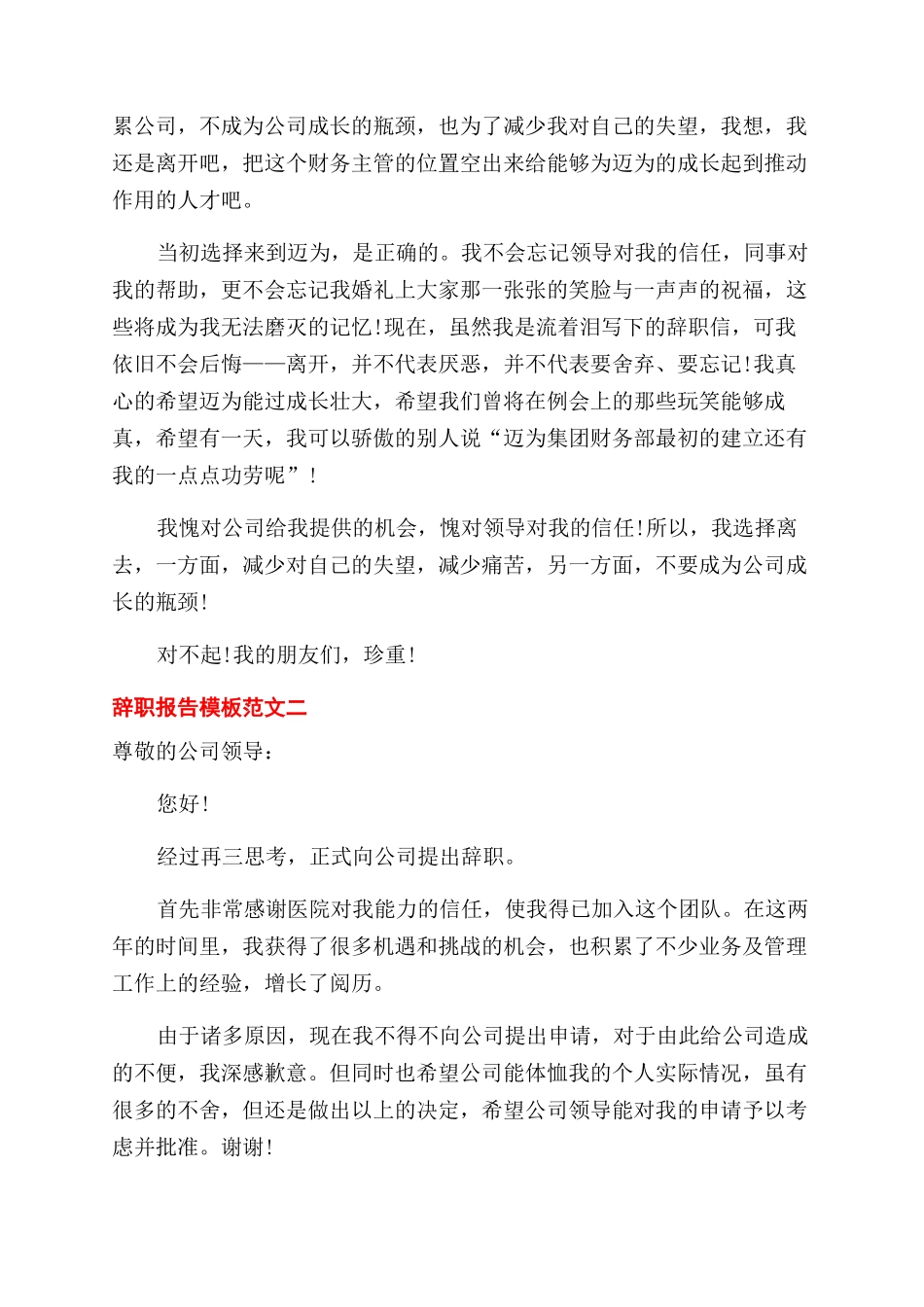 累公司，不成为公司成长的瓶颈，也为了减少我对自己的失望，我想，我还是离开吧，把这个财务主管的位置空出来给能够为迈为的成长起到推动作用的人才吧。

当初选择来到迈为，是正确的。我不会忘记领导对我的信任，同事对我的帮助，更不会忘记我婚礼上大家那一张张的笑脸与一声声的祝福，这些将成为我无法磨灭的记忆!现在，虽然我是流着泪写下的辞职信，可我依旧不会后悔——离开，并不代表厌恶，并不代表要舍弃、要忘记!我真心的希望迈为能过成长壮大，希望我们曾将在例会上的那些玩笑能够成真，希望有一天，我可以骄傲的别人说“迈为集团财务部最初的建立还有我的一点点功劳呢”!

我愧对公司给我提供的机会，愧对领导对我的信任!所以，我选择离去，一方面，减少对自己的失望，减少痛苦，另一方面，不要成为公司成长的瓶颈!

对不起!我的朋友们，珍重!

辞职报告模板范文二

尊敬的公司领导:

您好!

经过再三思考，正式向公司提出辞职。

首先非常感谢医院对我能力的信任，使我得已加入这个团队。在这两年的时间里，我获得了很多机遇和挑战的机会，也积累了不少业务及管理工作上的经验，增长了阅历。

由于诸多原因，现在我不得不向公司提出申请，对于由此给公司造成的不便，我深感歉意。但同时也希望公司能体恤我的个人实际情况，虽有很多的不舍，但还是做出以上的决定，希望公司领导能对我的申请予以考虑并批准。谢谢!